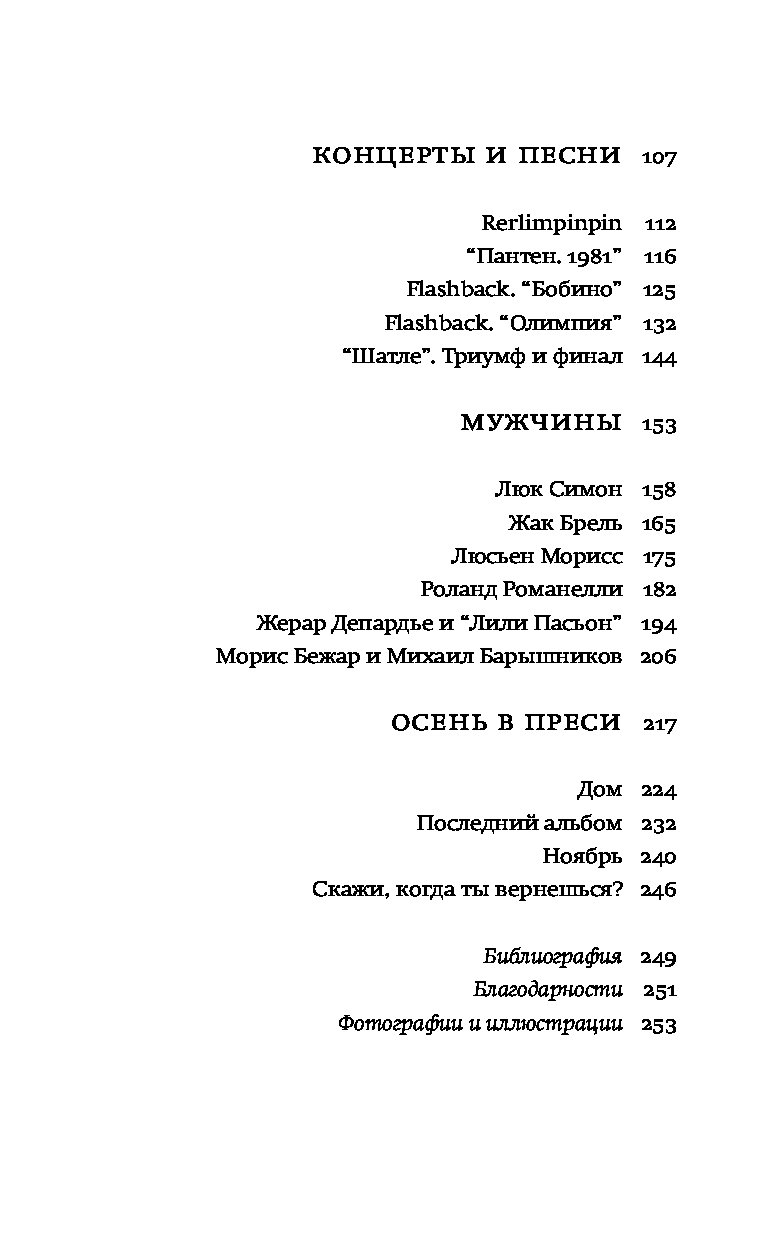 КОНЦЕРТЫ И ПЕСНИ 107

Rerlimpinpin 112
“Пантен. 1981” 116
Flashback. “Бобино” 125
Flashback. “Олимпия” 132
“Шатле”. Триумф и финал 144

МУЖЧИНЫ 153

Люк Симон 158
Жак Брель 165
Люсьен Морисс 175
Роланд Романелли 182
Жерар Депардье и “Лили Пасьон” 194
Морис Бежар и Михаил Барышников 206

ОСЕНЬ В ПРЕСИ 217

Дом 224
Последний альбом 232
Ноябрь 240
Скажи, когда ты вернешься? 246

Библиография 249
Благодарности 251
Фотографии и иллюстрации 253